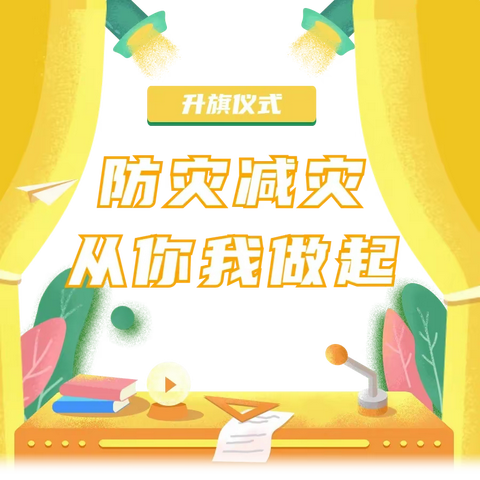 升旗仪式

防灾减灾
从你我做起